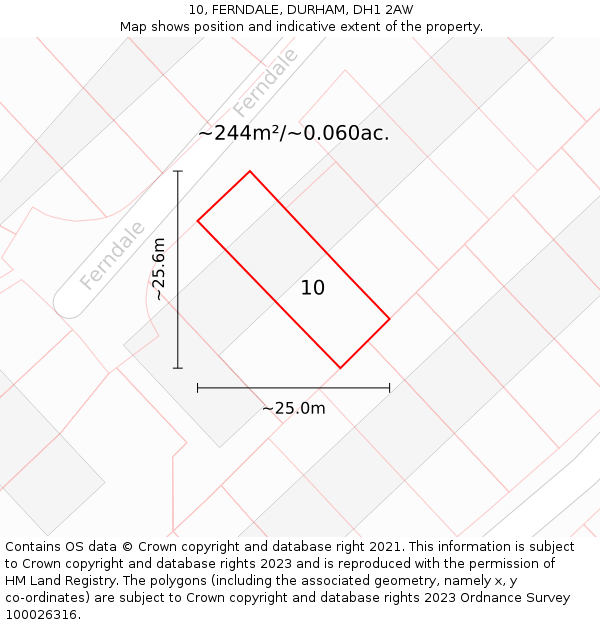 10, FERNDALE, DURHAM, DH1 2AW
Map shows position and indicative extent of the property.

Ferndale

~244m²/~0.060ac.

Ferndale

~25.6m

10

~25.0m

Contains OS data © Crown copyright and database right 2021. This information is subject to Crown copyright and database rights 2023 and is reproduced with the permission of HM Land Registry. The polygons (including the associated geometry, namely x, y co-ordinates) are subject to Crown copyright and database rights 2023 Ordnance Survey 100026316.